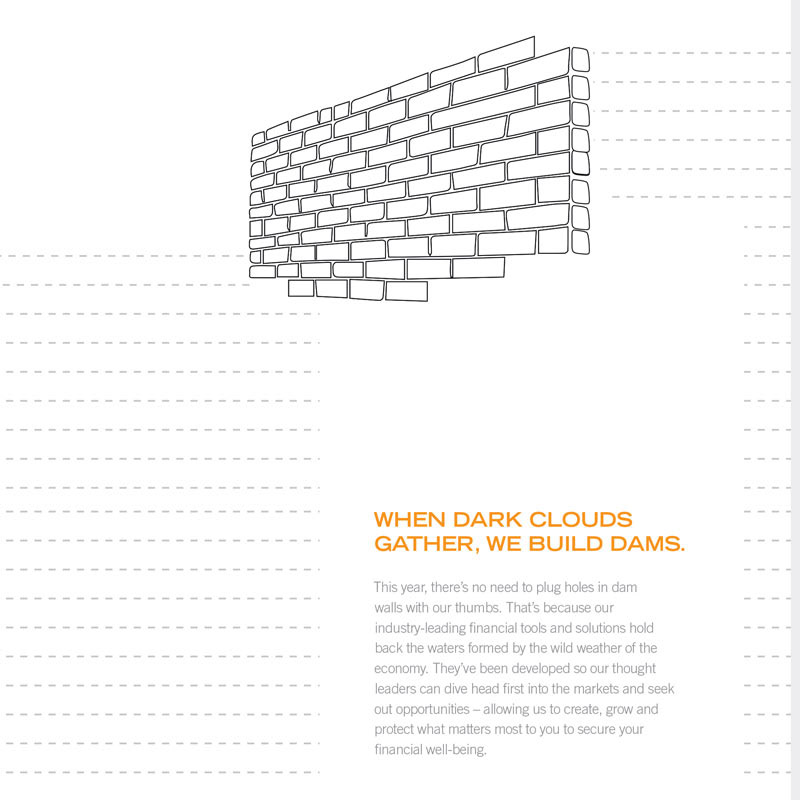 WHEN DARK CLOUDS GATHER, WE BUILD DAMS.

This year, there's no need to plug holes in dam walls with our thumbs. That's because our industry-leading financial tools and solutions hold back the waters formed by the wild weather of the economy. They've been developed so our thought leaders can dive head first into the markets and seek out opportunities – allowing us to create, grow and protect what matters most to you to secure your financial well-being.